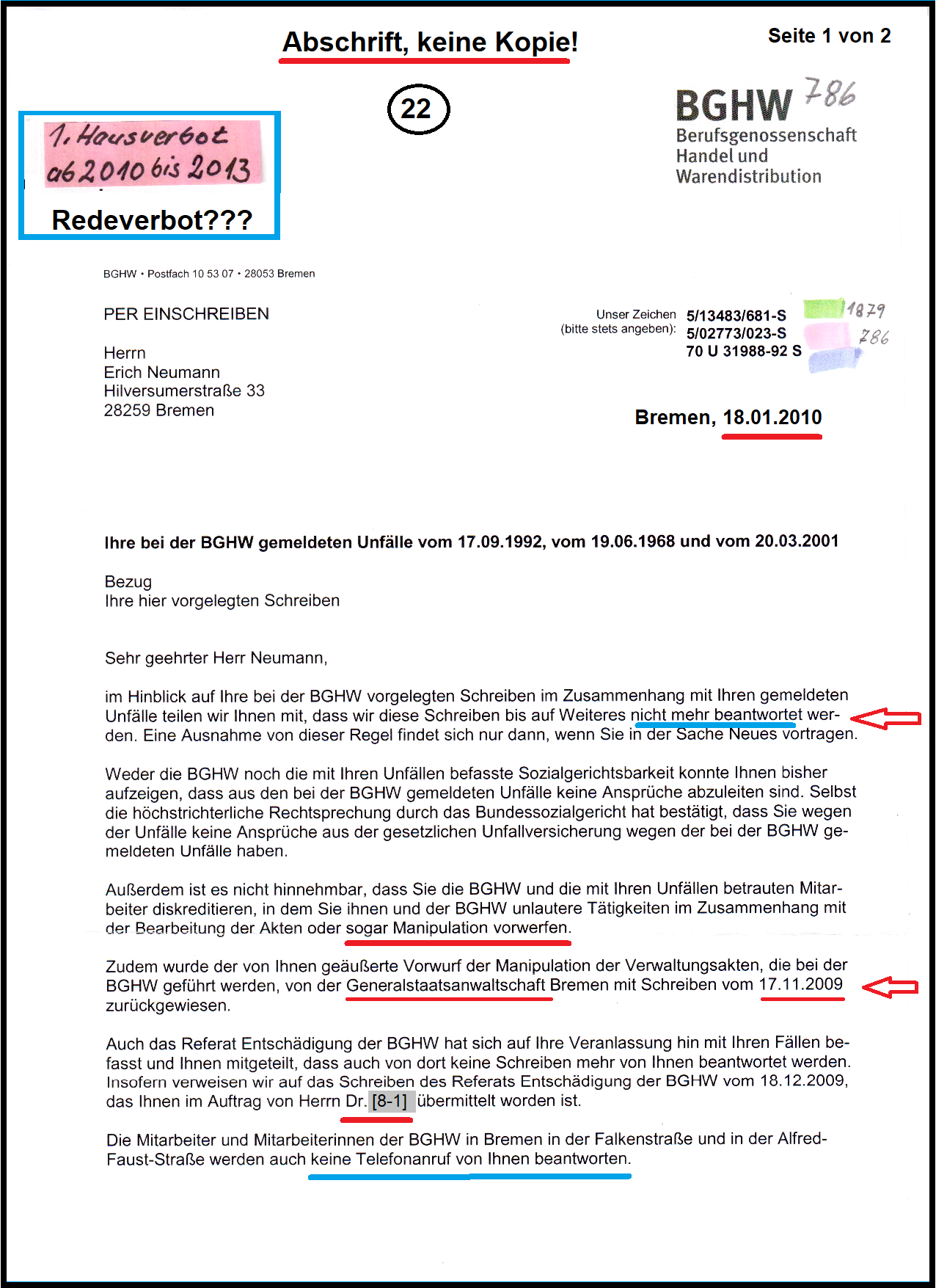 Abschrift, keine Kopie!

Seite 1 von 2

22

1. Hausverbot ab 2010 bis 2013

Redeverbot???

BGHW 786
Berufsgenossenschaft
Handel und
Warendistribution

BGHW • Postfach 10 53 07 • 28053 Bremen

PER EINSCHREIBEN

Herrn
Erich Neumann
Hilversumerstraße 33
28259 Bremen

Unser Zeichen (bitte stets angeben): 5/13483/681-S 1879
5/02773/023-S 786
70 U 31988-92 S

Bremen, 18.01.2010

Ihre bei der BGHW gemeldeten Unfälle vom 17.09.1992, vom 19.06.1968 und vom 20.03.2001

Bezug
Ihre hier vorgelegten Schreiben

Sehr geehrter Herr Neumann,

im Hinblick auf Ihre bei der BGHW vorgelegten Schreiben im Zusammenhang mit Ihren gemeldeten Unfälle teilen wir Ihnen mit, dass wir diese Schreiben bis auf Weiteres nicht mehr beantwortet werden. Eine Ausnahme von dieser Regel findet sich nur dann, wenn Sie in der Sache Neues vortragen.

Weder die BGHW noch die mit Ihren Unfällen befasste Sozialgerichtsbarkeit konnte Ihnen bisher aufzeigen, dass aus den bei der BGHW gemeldeten Unfälle keine Ansprüche abzuleiten sind. Selbst die höchstrichterliche Rechtsprechung durch das Bundessozialgericht hat bestätigt, dass Sie wegen der Unfälle keine Ansprüche aus der gesetzlichen Unfallversicherung wegen der bei der BGHW gemeldeten Unfälle haben.

Außerdem ist es nicht hinnehmbar, dass Sie die BGHW und die mit Ihren Unfällen betrauten Mitarbeiter diskreditieren, in dem Sie ihnen und der BGHW unlautere Tätigkeiten im Zusammenhang mit der Bearbeitung der Akten oder sogar Manipulation vorwerfen.

Zudem wurde der von Ihnen geäußerte Vorwurf der Manipulation der Verwaltungsakten, die bei der BGHW geführt werden, von der Generalstaatsanwaltschaft Bremen mit Schreiben vom 17.11.2009 zurückgewiesen.

Auch das Referat Entschädigung der BGHW hat sich auf Ihre Veranlassung hin mit Ihren Fällen befasst und Ihnen mitgeteilt, dass auch von dort keine Schreiben mehr von Ihnen beantwortet werden. Insofern verweisen wir auf das Schreiben des Referats Entschädigung der BGHW vom 18.12.2009, das Ihnen im Auftrag von Herrn Dr. [8-1] übermittelt worden ist.

Die Mitarbeiter und Mitarbeiterinnen der BGHW in Bremen in der Falkenstraße und in der Alfred-Faust-Straße werden auch keine Telefonanruf von Ihnen beantworten.